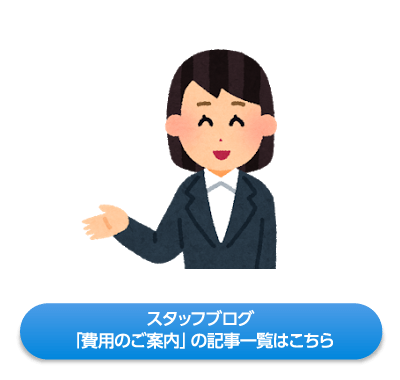 スタッフブログ
「費用のご案内」の記事一覧はこちら